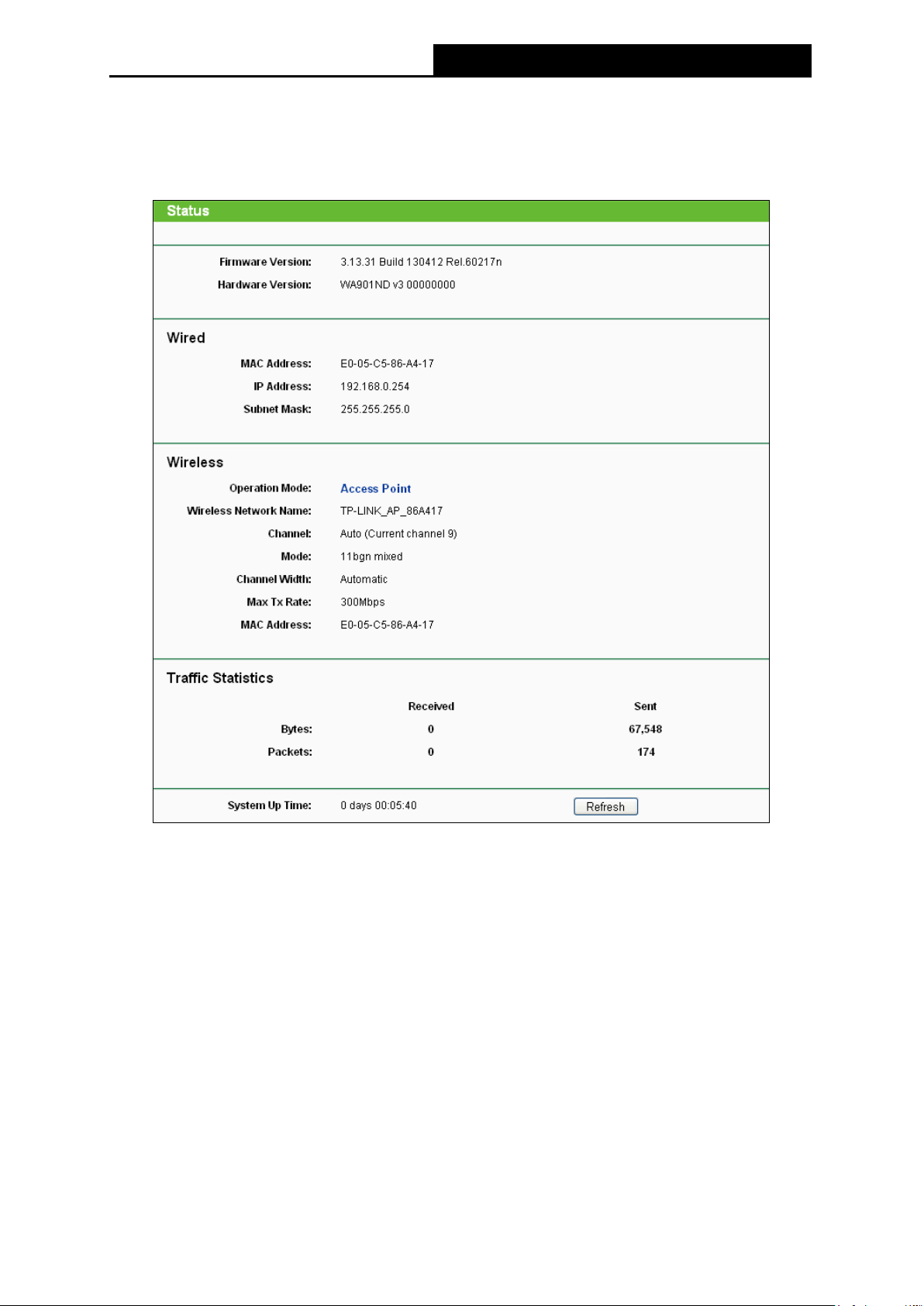 Status

Firmware Version: 3.13.31 Build 130412 Rel.60217n
Hardware Version: WA901ND v3 00000000

Wired

MAC Address: E0-05-C5-86-A4-17
IP Address: 192.168.0.254
Subnet Mask: 255.255.255.0

Wireless

Operation Mode: Access Point
Wireless Network Name: TP-LINK_AP_86A417
Channel: Auto (Current channel 9)
Mode: 11bgn mixed
Channel Width: Automatic
Max Tx Rate: 300Mbps
MAC Address: E0-05-C5-86-A4-17

Traffic Statistics

| | Received | Sent |
|---|---|---|
| Bytes: | 0 | 67,548 |
| Packets: | 0 | 174 |

System Up Time: 0 days 00:05:40 Refresh